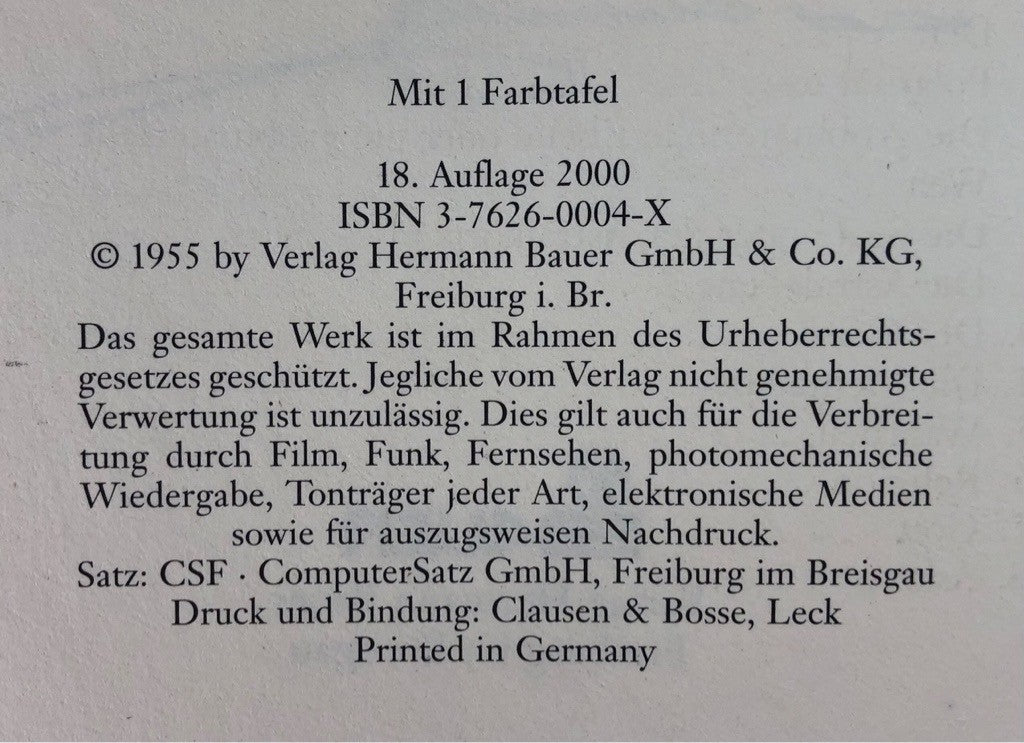 Mit 1 Farbtafel

18. Auflage 2000
ISBN 3-7626-0004-X
© 1955 by Verlag Hermann Bauer GmbH & Co. KG,
Freiburg i. Br.

Das gesamte Werk ist im Rahmen des Urheberrechtsgesetzes geschützt. Jegliche vom Verlag nicht genehmigte Verwertung ist unzulässig. Dies gilt auch für die Verbreitung durch Film, Funk, Fernsehen, photomechanische Wiedergabe, Tonträger jeder Art, elektronische Medien sowie für auszugsweisen Nachdruck.

Satz: CSF · ComputerSatz GmbH, Freiburg im Breisgau
Druck und Bindung: Clausen & Bosse, Leck
Printed in Germany